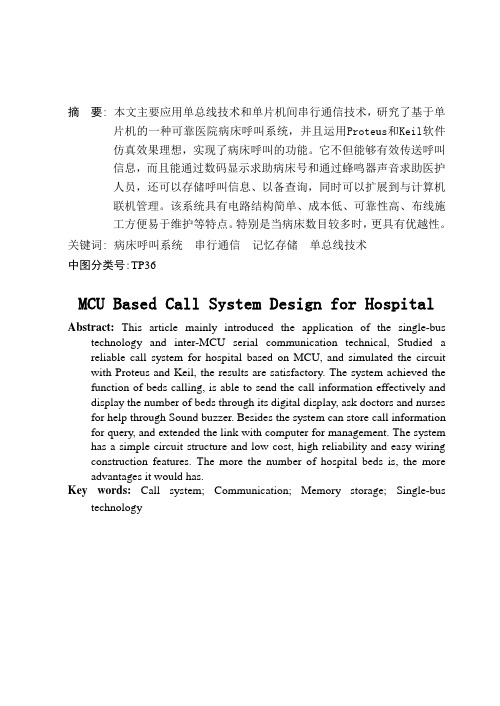 摘　要：本文主要应用单总线技术和单片机间串行通信技术，研究了基于单片机的一种可靠医院病床呼叫系统，并且运用Proteus和Keil软件仿真效果理想，实现了病床呼叫的功能。它不但能够有效传送呼叫信息，而且能通过数码显示求助病床号和通过蜂鸣器声音求助医护人员，还可以存储呼叫信息、以备查询，同时可以扩展到与计算机联机管理。该系统具有电路结构简单、成本低、可靠性高、布线施工方便易于维护等特点。特别是当病床数目较多时，更具有优越性。

关键词：病床呼叫系统　串行通信　记忆存储　单总线技术

中图分类号：TP36

MCU Based Call System Design for Hospital

Abstract: This article mainly introduced the application of the single-bus technology and inter-MCU serial communication technical, Studied a reliable call system for hospital based on MCU, and simulated the circuit with Proteus and Keil, the results are satisfactory. The system achieved the function of beds calling, is able to send the call information effectively and display the number of beds through its digital display, ask doctors and nurses for help through Sound buzzer. Besides the system can store call information for query, and extended the link with computer for management. The system has a simple circuit structure and low cost, high reliability and easy wiring construction features. The more the number of hospital beds is, the more advantages it would has.

Key words: Call system; Communication; Memory storage; Single-bus technology